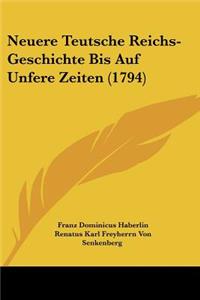 Neuere Teutsche Reichs-Geschichte Bis Auf Unfere Zeiten (1794)

Franz Dominicus Haberlin
Renatus Karl Freyherrn Von Senkenberg